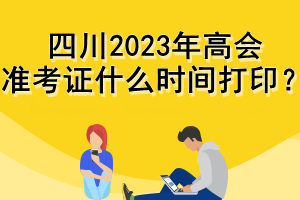 四川2023年高会
准考证什么时间打印？